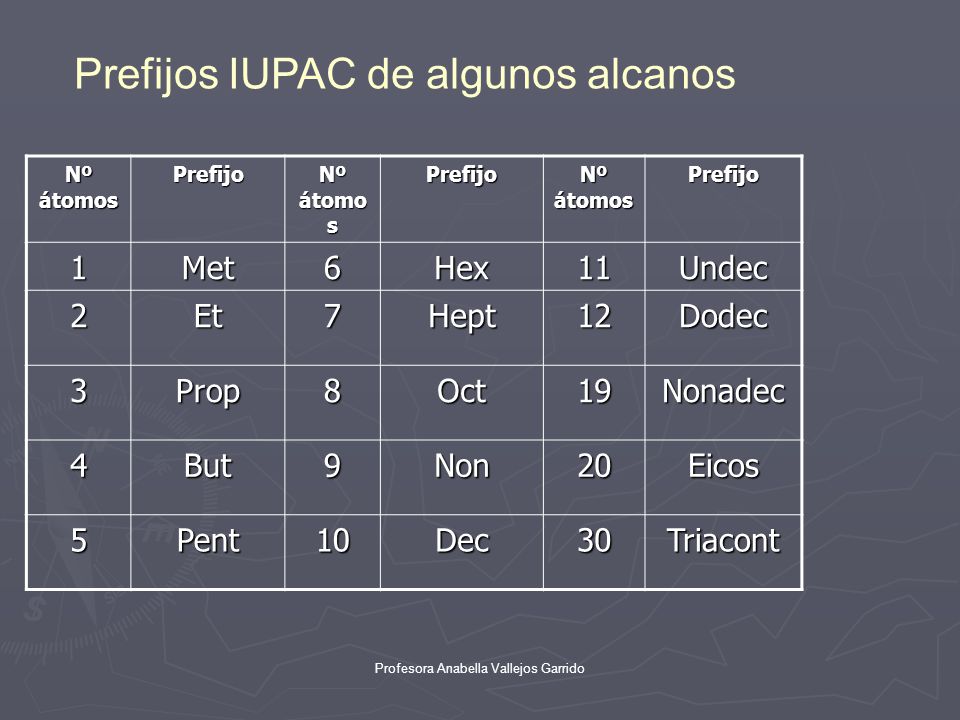 Prefijos IUPAC de algunos alcanos

| Nº átomos | Prefijo | Nº átomos | Prefijo | Nº átomos | Prefijo |
|---|---|---|---|---|---|
| 1 | Met | 6 | Hex | 11 | Undec |
| 2 | Et | 7 | Hept | 12 | Dodec |
| 3 | Prop | 8 | Oct | 19 | Nonadec |
| 4 | But | 9 | Non | 20 | Eicos |
| 5 | Pent | 10 | Dec | 30 | Triacont |

Profesora Anabella Vallejos Garrido